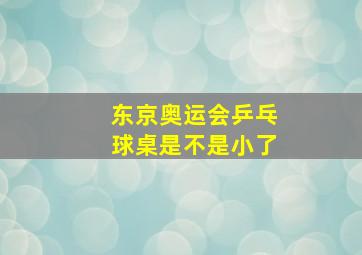 东京奥运会乒乓球桌是不是小了